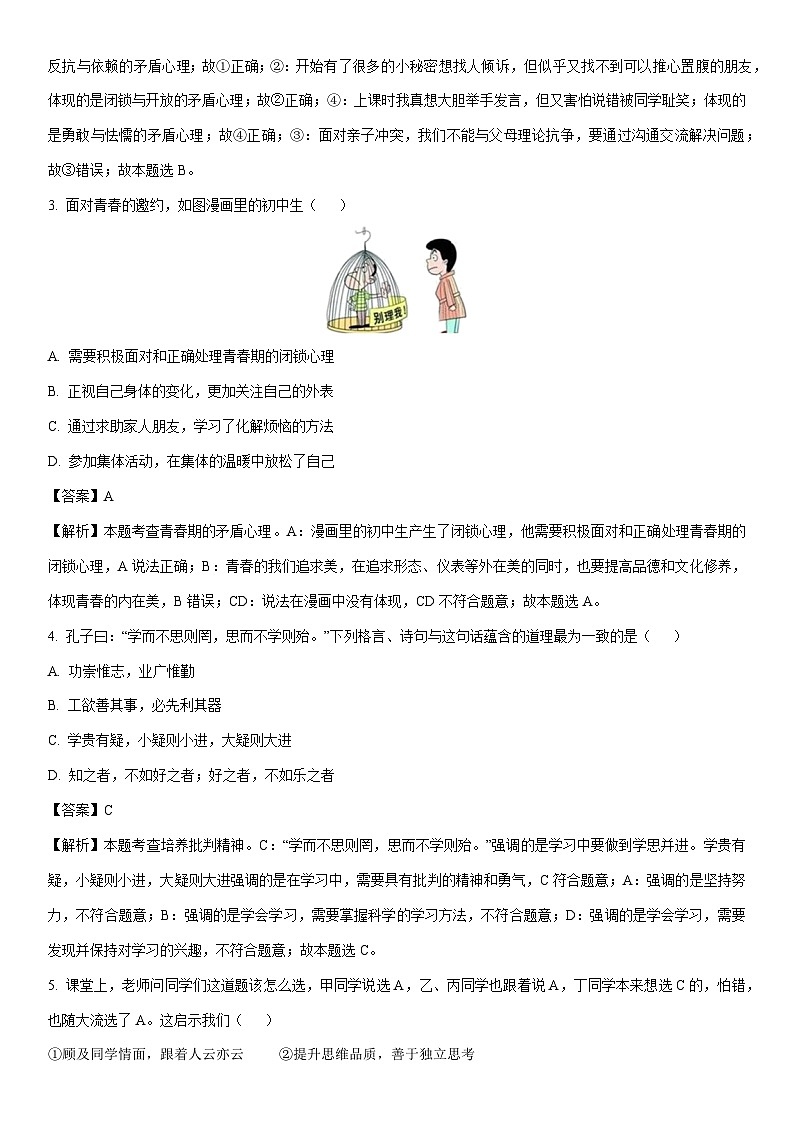 反抗与依赖的矛盾心理；故①正确；②：开始有了很多的小秘密想找人倾诉，但似乎又找不到可以推心置腹的朋友，体现的是闭锁与开放的矛盾心理；故②正确；④：上课时我真想大胆举手发言，但又害怕说错被同学耻笑；体现的是勇敢与怯懦的矛盾心理；故④正确；③：面对亲子冲突，我们不能与父母理论抗争，要通过沟通交流解决问题；故③错误；故本题选 B。

3. 面对青春的邀约，如图漫画里的初中生（　　）

别理我

A. 需要积极面对和正确处理青春期的闭锁心理

B. 正视自己身体的变化，更加关注自己的外表

C. 通过求助家人朋友，学习了化解烦恼的方法

D. 参加集体活动，在集体的温暖中放松了自己

【答案】A

【解析】本题考查青春期的矛盾心理。A：漫画里的初中生产生了闭锁心理，他需要积极面对和正确处理青春期的闭锁心理，A 说法正确；B：青春的我们追求美，在追求形态、仪表等外在美的同时，也要提高品德和文化修养，体现青春的内在美，B 错误；CD：说法在漫画中没有体现，CD 不符合题意；故本题选 A。

4. 孔子曰：“学而不思则罔，思而不学则殆。”下列格言、诗句与这句话蕴含的道理最为一致的是（　　）

A. 功崇惟志，业广惟勤

B. 工欲善其事，必先利其器

C. 学贵有疑，小疑则小进，大疑则大进

D. 知之者，不如好之者；好之者，不如乐之者

【答案】C

【解析】本题考查培养批判精神。C：“学而不思则罔，思而不学则殆。”强调的是学习中要做到学思并进。学贵有疑，小疑则小进，大疑则大进强调的是在学习中，需要具有批判的精神和勇气，C 符合题意；A：强调的是坚持努力，不符合题意；B：强调的是学会学习，需要掌握科学的学习方法，不符合题意；D：强调的是学会学习，需要发现并保持对学习的兴趣，不符合题意；故本题选 C。

5. 课堂上，老师问同学们这道题该怎么选，甲同学说选 A，乙、丙同学也跟着说 A，丁同学本来想选 C 的，怕错，也随大流选了 A。这启示我们（　　）

①顾及同学情面，跟着人云亦云　　②提升思维品质，善于独立思考